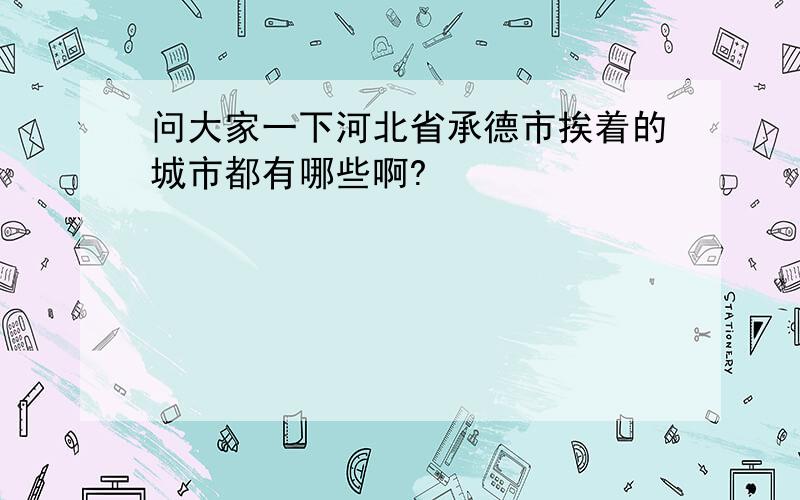 问大家一下河北省承德市挨着的城市都有哪些啊?

STATIONERY